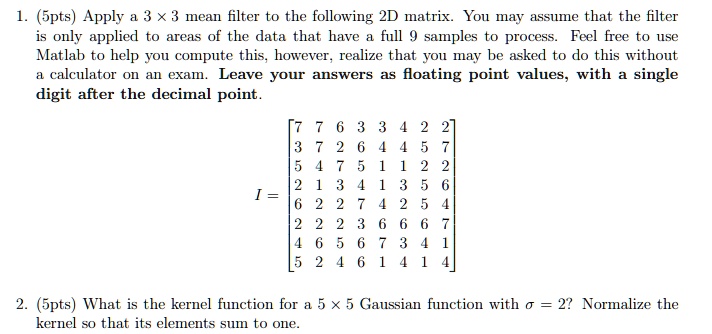 1. (5pts) Apply a $3 \times 3$ mean filter to the following 2D matrix. You may assume that the filter is only applied to areas of the data that have a full 9 samples to process. Feel free to use Matlab to help you compute this, however, realize that you may be asked to do this without a calculator on an exam. **Leave your answers as floating point values, with a single digit after the decimal point.**

$$I = \begin{bmatrix} 7 & 7 & 6 & 3 & 3 & 4 & 2 & 2 \\ 3 & 7 & 2 & 6 & 4 & 4 & 5 & 7 \\ 5 & 4 & 7 & 5 & 1 & 1 & 2 & 2 \\ 2 & 1 & 3 & 4 & 1 & 3 & 5 & 6 \\ 6 & 2 & 2 & 7 & 4 & 2 & 5 & 4 \\ 2 & 2 & 2 & 3 & 6 & 6 & 6 & 7 \\ 4 & 6 & 5 & 6 & 7 & 3 & 4 & 1 \\ 5 & 2 & 4 & 6 & 1 & 4 & 1 & 4 \end{bmatrix}$$

2. (5pts) What is the kernel function for a $5 \times 5$ Gaussian function with $\sigma = 2$? Normalize the kernel so that its elements sum to one.